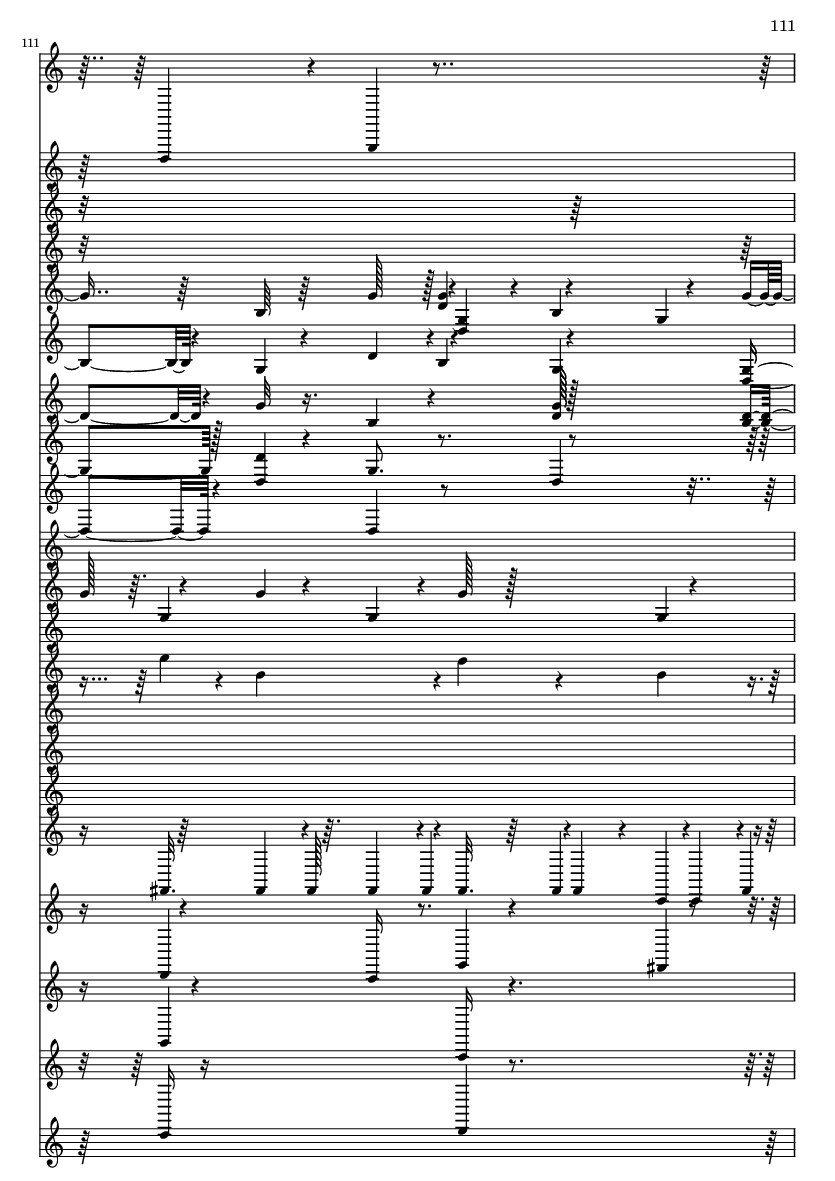 111

111